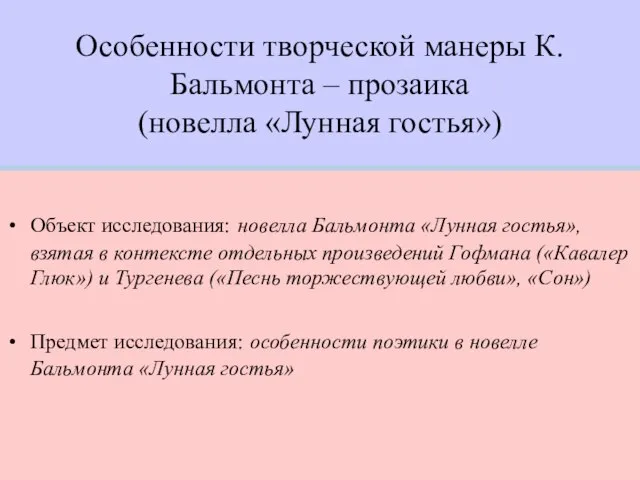 Особенности творческой манеры К. Бальмонта – прозаика (новелла «Лунная гостья»)

• Объект исследования: новелла Бальмонта «Лунная гостья», взятая в контексте отдельных произведений Гофмана («Кавалер Глюк») и Тургенева («Песнь торжествующей любви», «Сон»)

• Предмет исследования: особенности поэтики в новелле Бальмонта «Лунная гостья»